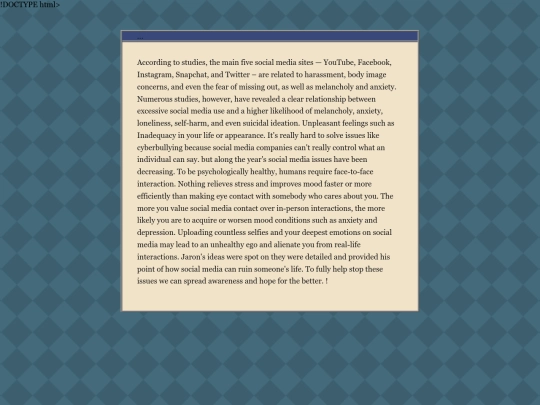 !DOCTYPE html>

...

According to studies, the main five social media sites — YouTube, Facebook, Instagram, Snapchat, and Twitter – are related to harassment, body image concerns, and even the fear of missing out, as well as melancholy and anxiety. Numerous studies, however, have revealed a clear relationship between excessive social media use and a higher likelihood of melancholy, anxiety, loneliness, self-harm, and even suicidal ideation. Unpleasant feelings such as Inadequacy in your life or appearance. It's really hard to solve issues like cyberbullying because social media companies can't really control what an individual can say. but along the year's social media issues have been decreasing. To be psychologically healthy, humans require face-to-face interaction. Nothing relieves stress and improves mood faster or more efficiently than making eye contact with somebody who cares about you. The more you value social media contact over in-person interactions, the more likely you are to acquire or worsen mood conditions such as anxiety and depression. Uploading countless selfies and your deepest emotions on social media may lead to an unhealthy ego and alienate you from real-life interactions. Jaron's ideas were spot on they were detailed and provided his point of how social media can ruin someone's life. To fully help stop these issues we can spread awareness and hope for the better. !